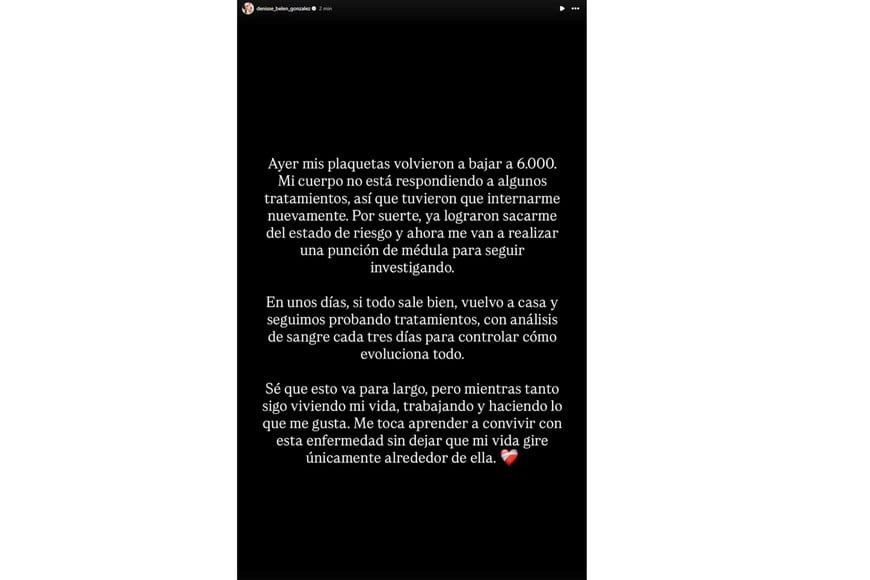 denisse_belen_gonzalez 2 min

Ayer mis plaquetas volvieron a bajar a 6.000. Mi cuerpo no está respondiendo a algunos tratamientos, así que tuvieron que internarme nuevamente. Por suerte, ya lograron sacarme del estado de riesgo y ahora me van a realizar una punción de médula para seguir investigando.

En unos días, si todo sale bien, vuelvo a casa y seguimos probando tratamientos, con análisis de sangre cada tres días para controlar cómo evoluciona todo.

Sé que esto va para largo, pero mientras tanto sigo viviendo mi vida, trabajando y haciendo lo que me gusta. Me toca aprender a convivir con esta enfermedad sin dejar que mi vida gire únicamente alrededor de ella. ❤️‍🩹